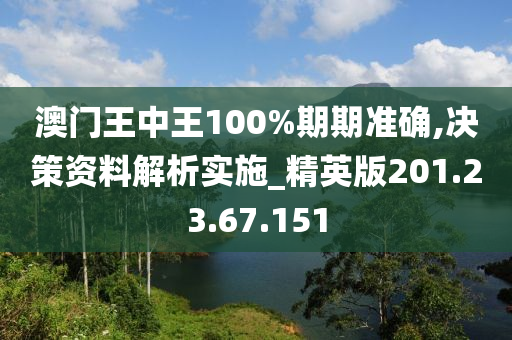 澳门王中王100%期期准确,决策资料解析实施_精英版201.23.67.151